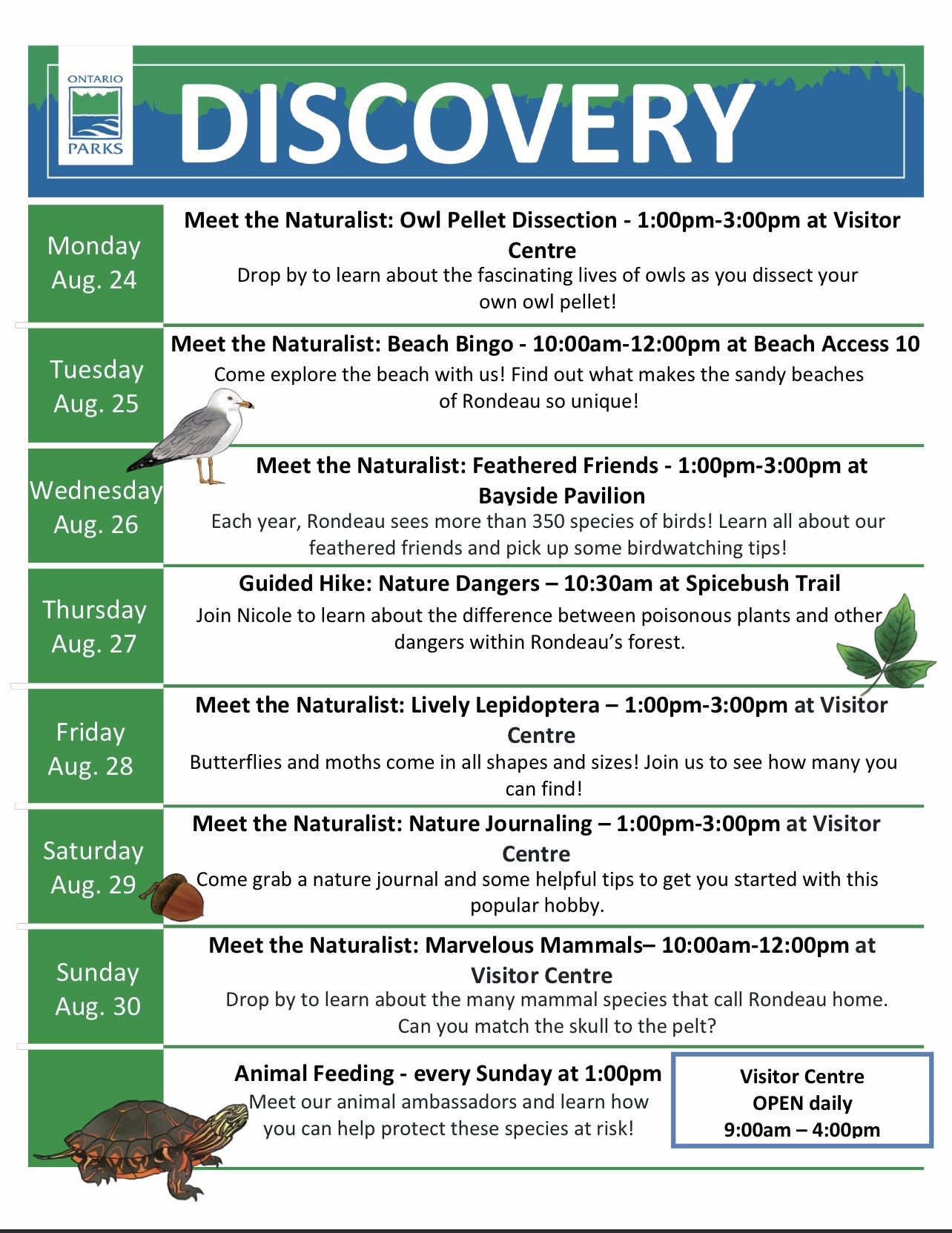 ONTARIO PARKS

DISCOVERY

Monday Aug. 24

Meet the Naturalist: Owl Pellet Dissection - 1:00pm-3:00pm at Visitor Centre

Drop by to learn about the fascinating lives of owls as you dissect your own owl pellet!

Tuesday Aug. 25

Meet the Naturalist: Beach Bingo - 10:00am-12:00pm at Beach Access 10

Come explore the beach with us! Find out what makes the sandy beaches of Rondeau so unique!

Wednesday Aug. 26

Meet the Naturalist: Feathered Friends - 1:00pm-3:00pm at Bayside Pavilion

Each year, Rondeau sees more than 350 species of birds! Learn all about our feathered friends and pick up some birdwatching tips!

Thursday Aug. 27

Guided Hike: Nature Dangers – 10:30am at Spicebush Trail

Join Nicole to learn about the difference between poisonous plants and other dangers within Rondeau's forest.

Friday Aug. 28

Meet the Naturalist: Lively Lepidoptera – 1:00pm-3:00pm at Visitor Centre

Butterflies and moths come in all shapes and sizes! Join us to see how many you can find!

Saturday Aug. 29

Meet the Naturalist: Nature Journaling – 1:00pm-3:00pm at Visitor Centre

Come grab a nature journal and some helpful tips to get you started with this popular hobby.

Sunday Aug. 30

Meet the Naturalist: Marvelous Mammals– 10:00am-12:00pm at Visitor Centre

Drop by to learn about the many mammal species that call Rondeau home. Can you match the skull to the pelt?

Animal Feeding - every Sunday at 1:00pm

Meet our animal ambassadors and learn how you can help protect these species at risk!

Visitor Centre OPEN daily 9:00am – 4:00pm